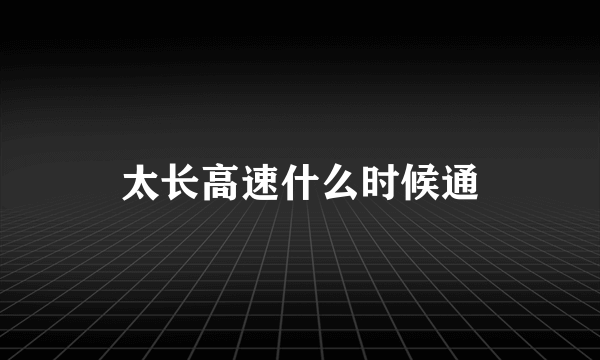 太长高速什么时候通